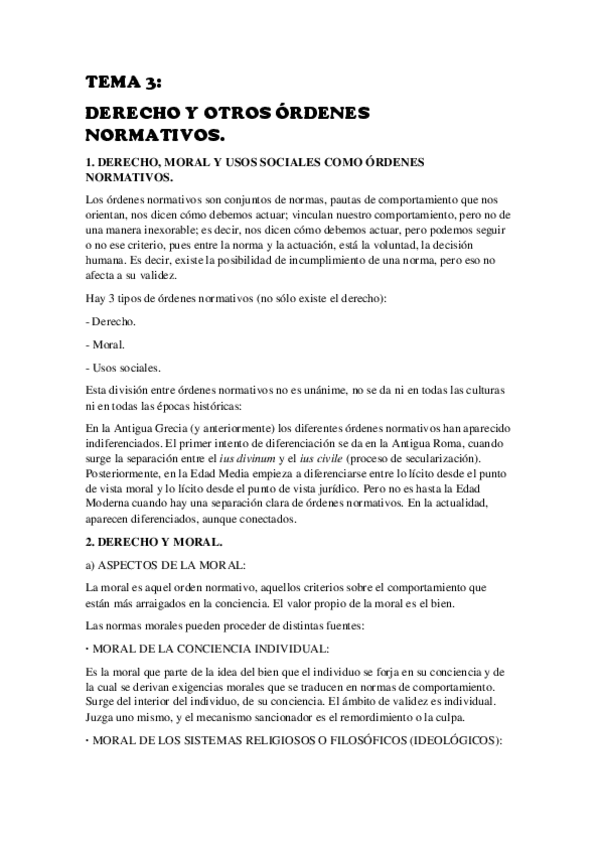 TEMA 3:

DERECHO Y OTROS ÓRDENES NORMATIVOS.

1. DERECHO, MORAL Y USOS SOCIALES COMO ÓRDENES NORMATIVOS.

Los órdenes normativos son conjuntos de normas, pautas de comportamiento que nos orientan, nos dicen cómo debemos actuar; vinculan nuestro comportamiento, pero no de una manera inexorable; es decir, nos dicen cómo debemos actuar, pero podemos seguir o no ese criterio, pues entre la norma y la actuación, está la voluntad, la decisión humana. Es decir, existe la posibilidad de incumplimiento de una norma, pero eso no afecta a su validez.

Hay 3 tipos de órdenes normativos (no sólo existe el derecho):

- Derecho.

- Moral.

- Usos sociales.

Esta división entre órdenes normativos no es unánime, no se da ni en todas las culturas ni en todas las épocas históricas:

En la Antigua Grecia (y anteriormente) los diferentes órdenes normativos han aparecido indiferenciados. El primer intento de diferenciación se da en la Antigua Roma, cuando surge la separación entre el ius divinum y el ius civile (proceso de secularización). Posteriormente, en la Edad Media empieza a diferenciarse entre lo lícito desde el punto de vista moral y lo lícito desde el punto de vista jurídico. Pero no es hasta la Edad Moderna cuando hay una separación clara de órdenes normativos. En la actualidad, aparecen diferenciados, aunque conectados.

2. DERECHO Y MORAL.

a) ASPECTOS DE LA MORAL:

La moral es aquel orden normativo, aquellos criterios sobre el comportamiento que están más arraigados en la conciencia. El valor propio de la moral es el bien.

Las normas morales pueden proceder de distintas fuentes:

· MORAL DE LA CONCIENCIA INDIVIDUAL:

Es la moral que parte de la idea del bien que el individuo se forja en su conciencia y de la cual se derivan exigencias morales que se traducen en normas de comportamiento. Surge del interior del individuo, de su conciencia. El ámbito de validez es individual. Juzga uno mismo, y el mecanismo sancionador es el remordimiento o la culpa.

· MORAL DE LOS SISTEMAS RELIGIOSOS O FILOSÓFICOS (IDEOLÓGICOS):